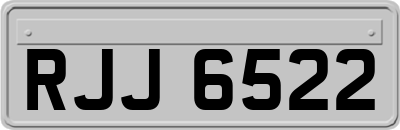 RJJ 6522